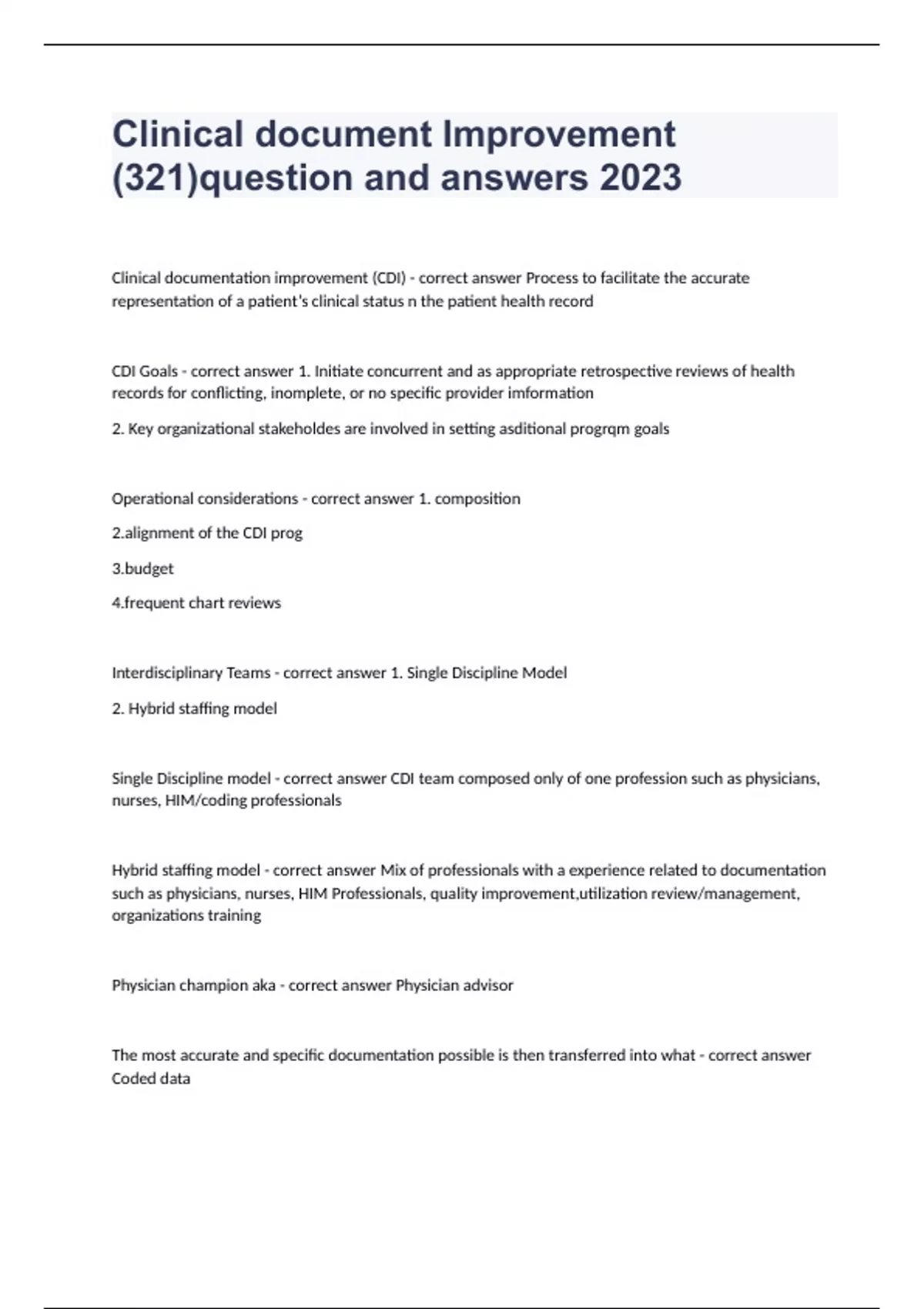 Clinical document Improvement (321)question and answers 2023

Clinical documentation improvement (CDI) - correct answer Process to facilitate the accurate representation of a patient's clinical status n the patient health record

CDI Goals - correct answer 1. Initiate concurrent and as appropriate retrospective reviews of health records for conflicting, inomplete, or no specific provider imformation

2. Key organizational stakeholdes are involved in setting asditional progrqm goals

Operational considerations - correct answer 1. composition

2.alignment of the CDI prog

3.budget

4.frequent chart reviews

Interdisciplinary Teams - correct answer 1. Single Discipline Model

2. Hybrid staffing model

Single Discipline model - correct answer CDI team composed only of one profession such as physicians, nurses, HIM/coding professionals

Hybrid staffing model - correct answer Mix of professionals with a experience related to documentation such as physicians, nurses, HIM Professionals, quality improvement,utilization review/management, organizations training

Physician champion aka - correct answer Physician advisor

The most accurate and specific documentation possible is then transferred into what - correct answer Coded data